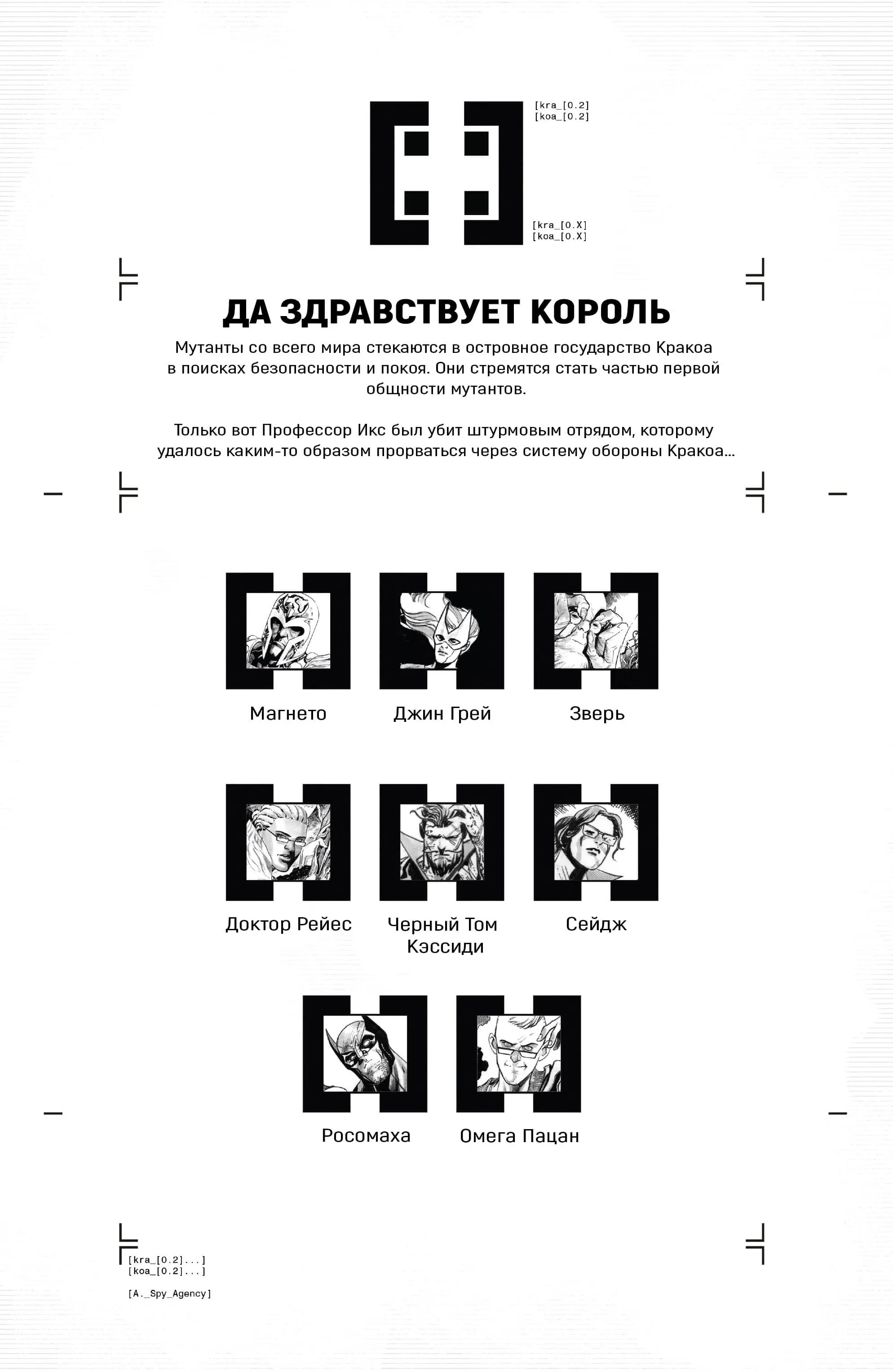 [kra_[0.2]
[koa_[0.2]

[kra_[0.X]
[koa_[0.X]

ДА ЗДРАВСТВУЕТ КОРОЛЬ

Мутанты со всего мира стекаются в островное государство Кракоа в поисках безопасности и покоя. Они стремятся стать частью первой общности мутантов.

Только вот Профессор Икс был убит штурмовым отрядом, которому удалось каким-то образом прорваться через систему обороны Кракоа...

Магнето

Джин Грей

Зверь

Доктор Рейес

Черный Том Кэссиди

Сейдж

Росомаха

Омега Пацан

[kra_[0.2]...]
[koa_[0.2]...]

[A._Spy_Agency]